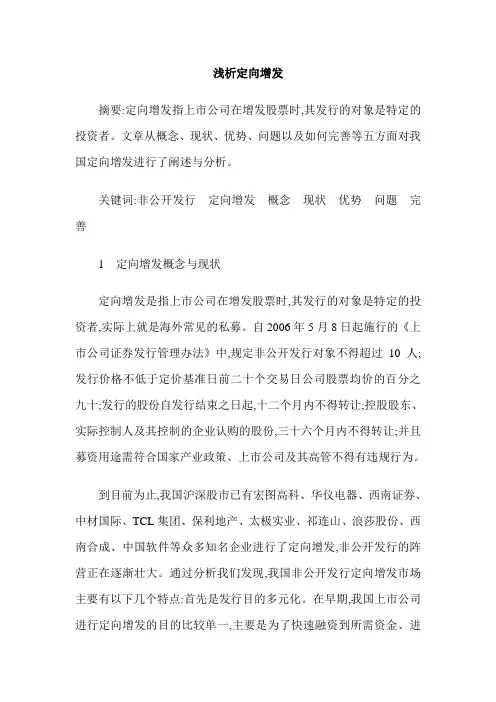 浅析定向增发

摘要:定向增发指上市公司在增发股票时,其发行的对象是特定的投资者。文章从概念、现状、优势、问题以及如何完善等五方面对我国定向增发进行了阐述与分析。

关键词:非公开发行　定向增发　概念　现状　优势　问题　完善

1　定向增发概念与现状

定向增发是指上市公司在增发股票时,其发行的对象是特定的投资者,实际上就是海外常见的私募。自 2006 年 5 月 8 日起施行的《上市公司证券发行管理办法》中,规定非公开发行对象不得超过 10 人;发行价格不低于定价基准日前二十个交易日公司股票均价的百分之九十;发行的股份自发行结束之日起,十二个月内不得转让;控股股东、实际控制人及其控制的企业认购的股份,三十六个月内不得转让;并且募资用途需符合国家产业政策、上市公司及其高管不得有违规行为。

到目前为止,我国沪深股市已有宏图高科、华仪电器、西南证券、中材国际、TCL 集团、保利地产、太极实业、祁连山、浪莎股份、西南合成、中国软件等众多知名企业进行了定向增发,非公开发行的阵营正在逐渐壮大。通过分析我们发现,我国非公开发行定向增发市场主要有以下几个特点:首先是发行目的多元化。在早期,我国上市公司进行定向增发的目的比较单一,主要是为了快速融资到所需资金、进